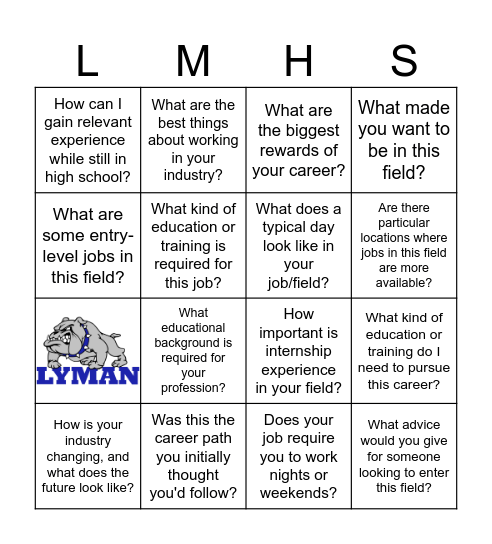 | L | M | H | S |
|---|---|---|---|
| How can I gain relevant experience while still in high school? | What are the best things about working in your industry? | What are the biggest rewards of your career? | What made you want to be in this field? |
| What are some entry-level jobs in this field? | What kind of education or training is required for this job? | What does a typical day look like in your job/field? | Are there particular locations where jobs in this field are more available? |
| LYMAN | What educational background is required for your profession? | How important is internship experience in your field? | What kind of education or training do I need to pursue this career? |
| How is your industry changing, and what does the future look like? | Was this the career path you initially thought you'd follow? | Does your job require you to work nights or weekends? | What advice would you give for someone looking to enter this field? |